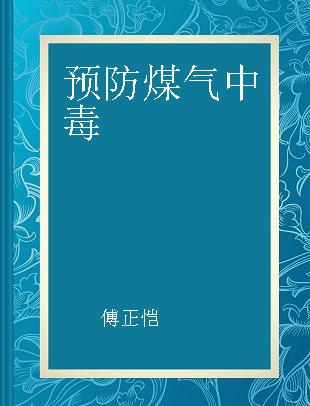 预防煤气中毒

傅正恺